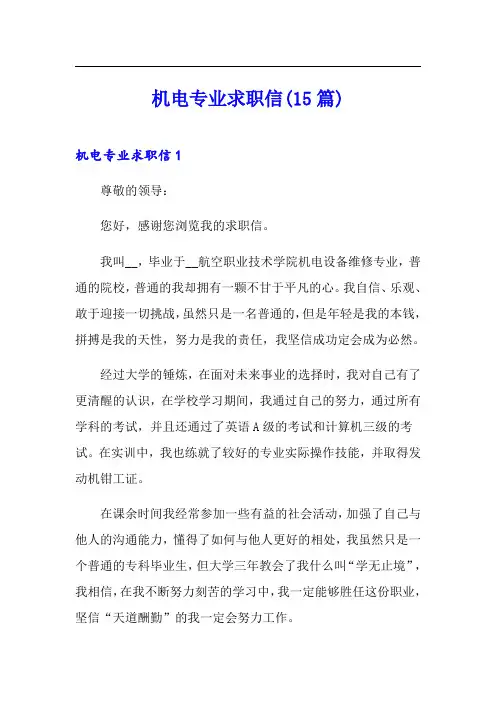 机电专业求职信(15篇)

机电专业求职信1

尊敬的领导：

您好，感谢您浏览我的求职信。

我叫__，毕业于__航空职业技术学院机电设备维修专业，普通的院校，普通的我却拥有一颗不甘于平凡的心。我自信、乐观、敢于迎接一切挑战，虽然只是一名普通的，但是年轻是我的本钱，拼搏是我的天性，努力是我的责任，我坚信成功定会成为必然。

经过大学的锤炼，在面对未来事业的选择时，我对自己有了更清醒的认识，在学校学习期间，我通过自己的努力，通过所有学科的考试，并且还通过了英语A级的考试和计算机三级的考试。在实训中，我也练就了较好的专业实际操作技能，并取得发动机钳工证。

在课余时间我经常参加一些有益的社会活动，加强了自己与他人的沟通能力，懂得了如何与他人更好的相处，我虽然只是一个普通的专科毕业生，但大学三年教会了我什么叫“学无止境”，我相信，在我不断努力刻苦的学习中，我一定能够胜任这份职业，坚信“天道酬勤”的我一定会努力工作。